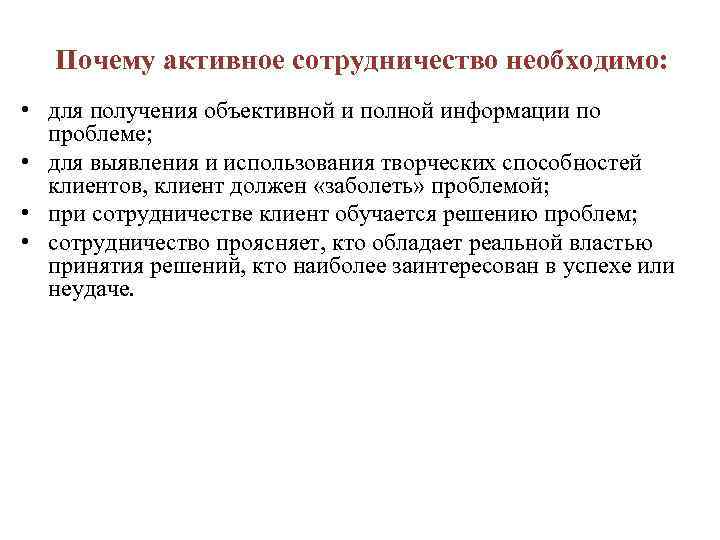 Почему активное сотрудничество необходимо:

• для получения объективной и полной информации по проблеме;
• для выявления и использования творческих способностей клиентов, клиент должен «заболеть» проблемой;
• при сотрудничестве клиент обучается решению проблем;
• сотрудничество проясняет, кто обладает реальной властью принятия решений, кто наиболее заинтересован в успехе или неудаче.